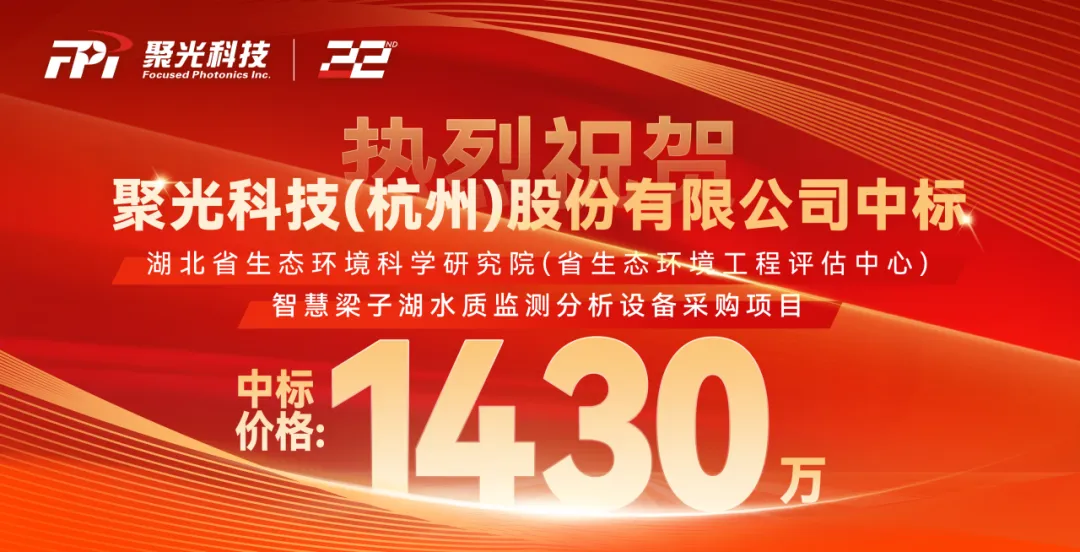 FPI 聚光科技
Focused Photonics Inc.

22ND

热烈祝贺

聚光科技(杭州)股份有限公司中标

湖北省生态环境科学研究院(省生态环境工程评估中心)

智慧梁子湖水质监测分析设备采购项目

中标价格: 1430万